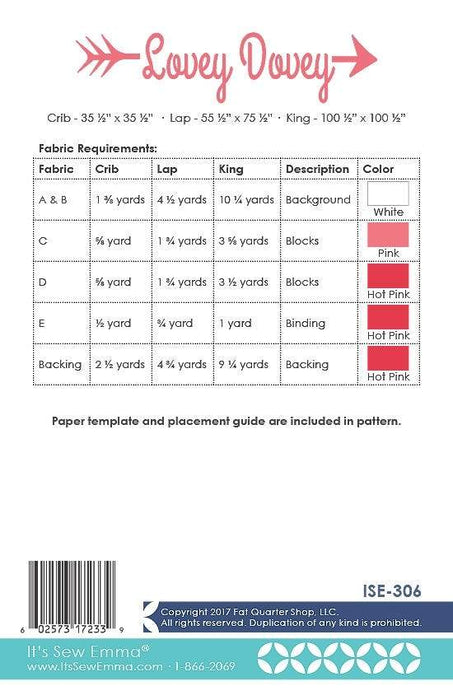 Lovey Dovey

Crib - 35 ½" x 35 ½" · Lap - 55 ½" x 75 ½" · King - 100 ½" x 100 ½"

Fabric Requirements:

| Fabric | Crib | Lap | King | Description | Color |
|---|---|---|---|---|---|
| A & B | 1 ⅜ yards | 4 ½ yards | 10 ¼ yards | Background | White |
| C | ⅝ yard | 1 ¾ yards | 3 ⅝ yards | Blocks | Pink |
| D | ⅝ yard | 1 ¾ yards | 3 ½ yards | Blocks | Hot Pink |
| E | ½ yard | ¾ yard | 1 yard | Binding | Hot Pink |
| Backing | 2 ½ yards | 4 ¾ yards | 9 ¼ yards | Backing | Hot Pink |

Paper template and placement guide are included in pattern.

6 02573 17233 9

ISE-306

Copyright 2017 Fat Quarter Shop, LLC.
All rights reserved. Duplication of any kind is prohibited.

It's Sew Emma®
www.ItsSewEmma.com · 1-866-2069